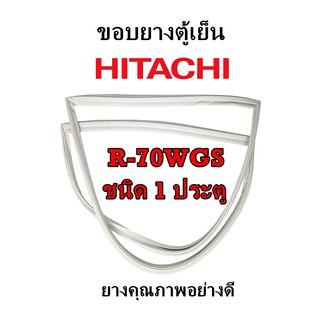 ขอบยางตู้เย็น
HITACHI

R-70WGS
ชนิด 1 ประตู

ยางคุณภาพอย่างดี